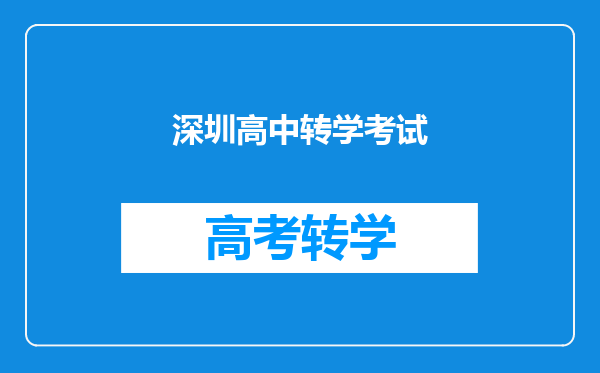 深圳高中转学考试

高考转学